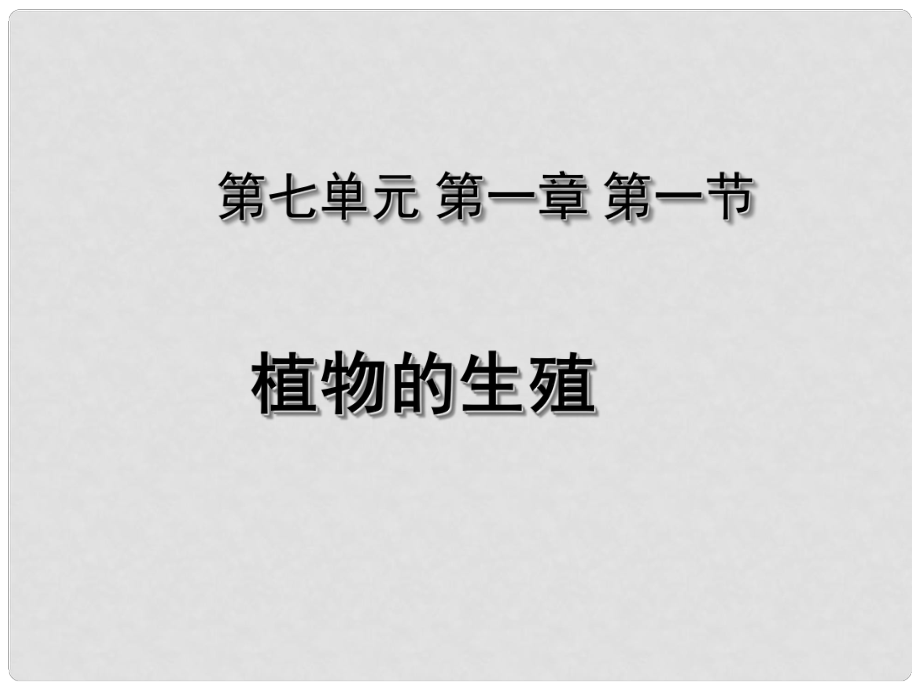 第七单元 第一章 第一节

植物的生殖